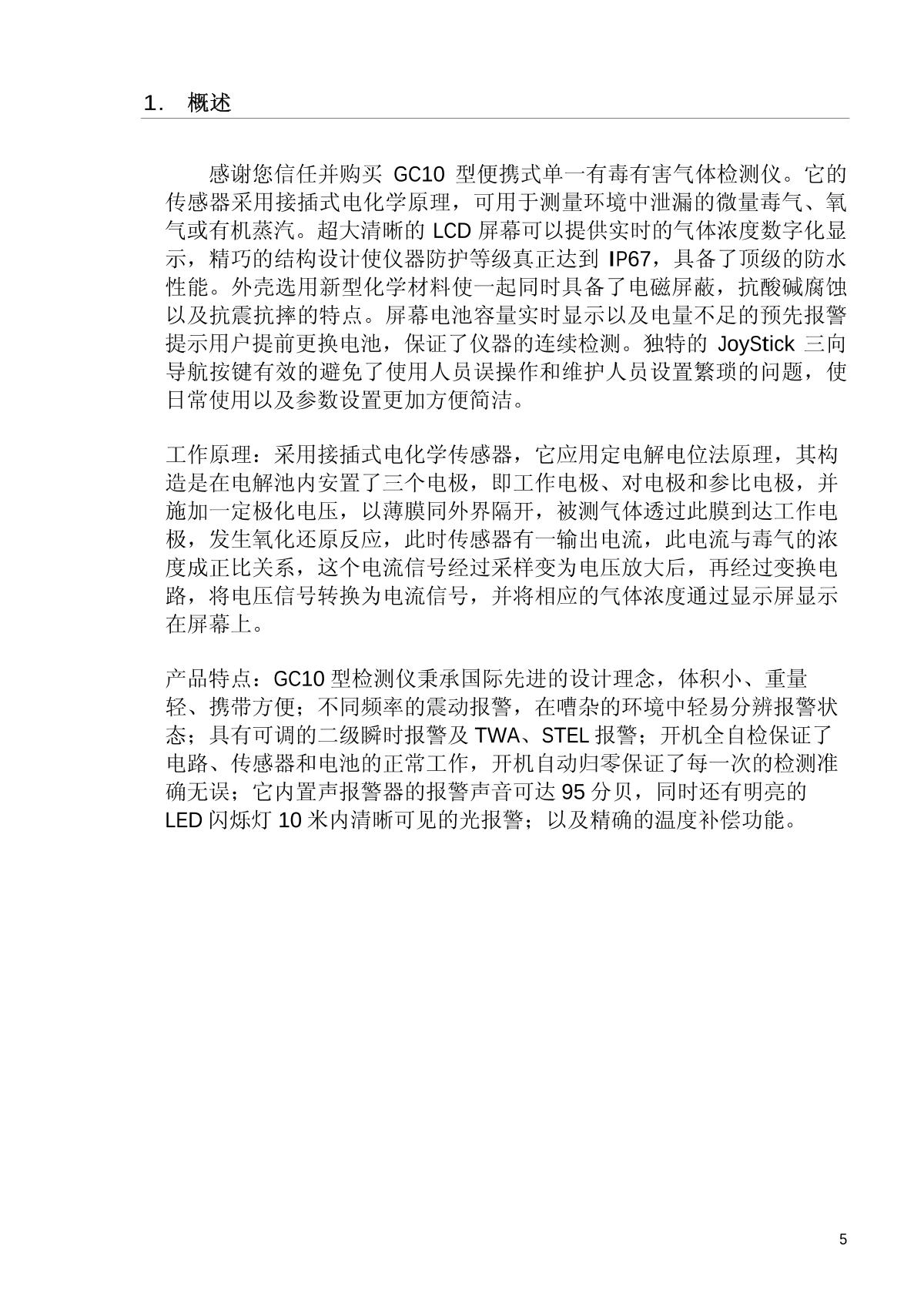 1． 概述

感谢您信任并购买 GC10 型便携式单一有毒有害气体检测仪。它的传感器采用接插式电化学原理，可用于测量环境中泄漏的微量毒气、氧气或有机蒸汽。超大清晰的 LCD 屏幕可以提供实时的气体浓度数字化显示，精巧的结构设计使仪器防护等级真正达到 IP67，具备了顶级的防水性能。外壳选用新型化学材料使一起同时具备了电磁屏蔽，抗酸碱腐蚀以及抗震抗摔的特点。屏幕电池容量实时显示以及电量不足的预先报警提示用户提前更换电池，保证了仪器的连续检测。独特的 JoyStick 三向导航按键有效的避免了使用人员误操作和维护人员设置繁琐的问题，使日常使用以及参数设置更加方便简洁。

工作原理：采用接插式电化学传感器，它应用定电解电位法原理，其构造是在电解池内安置了三个电极，即工作电极、对电极和参比电极，并施加一定极化电压，以薄膜同外界隔开，被测气体透过此膜到达工作电极，发生氧化还原反应，此时传感器有一输出电流，此电流与毒气的浓度成正比关系，这个电流信号经过采样变为电压放大后，再经过变换电路，将电压信号转换为电流信号，并将相应的气体浓度通过显示屏显示在屏幕上。

产品特点：GC10 型检测仪秉承国际先进的设计理念，体积小、重量轻、携带方便；不同频率的震动报警，在嘈杂的环境中轻易分辨报警状态；具有可调的二级瞬时报警及 TWA、STEL 报警；开机全自检保证了电路、传感器和电池的正常工作，开机自动归零保证了每一次的检测准确无误；它内置声报警器的报警声音可达 95 分贝，同时还有明亮的 LED 闪烁灯 10 米内清晰可见的光报警；以及精确的温度补偿功能。

5